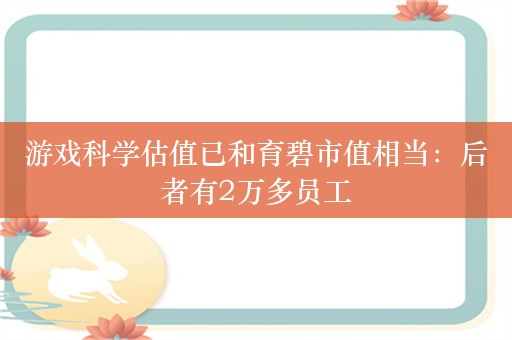 游戏科学估值已和育碧市值相当：后者有2万多员工